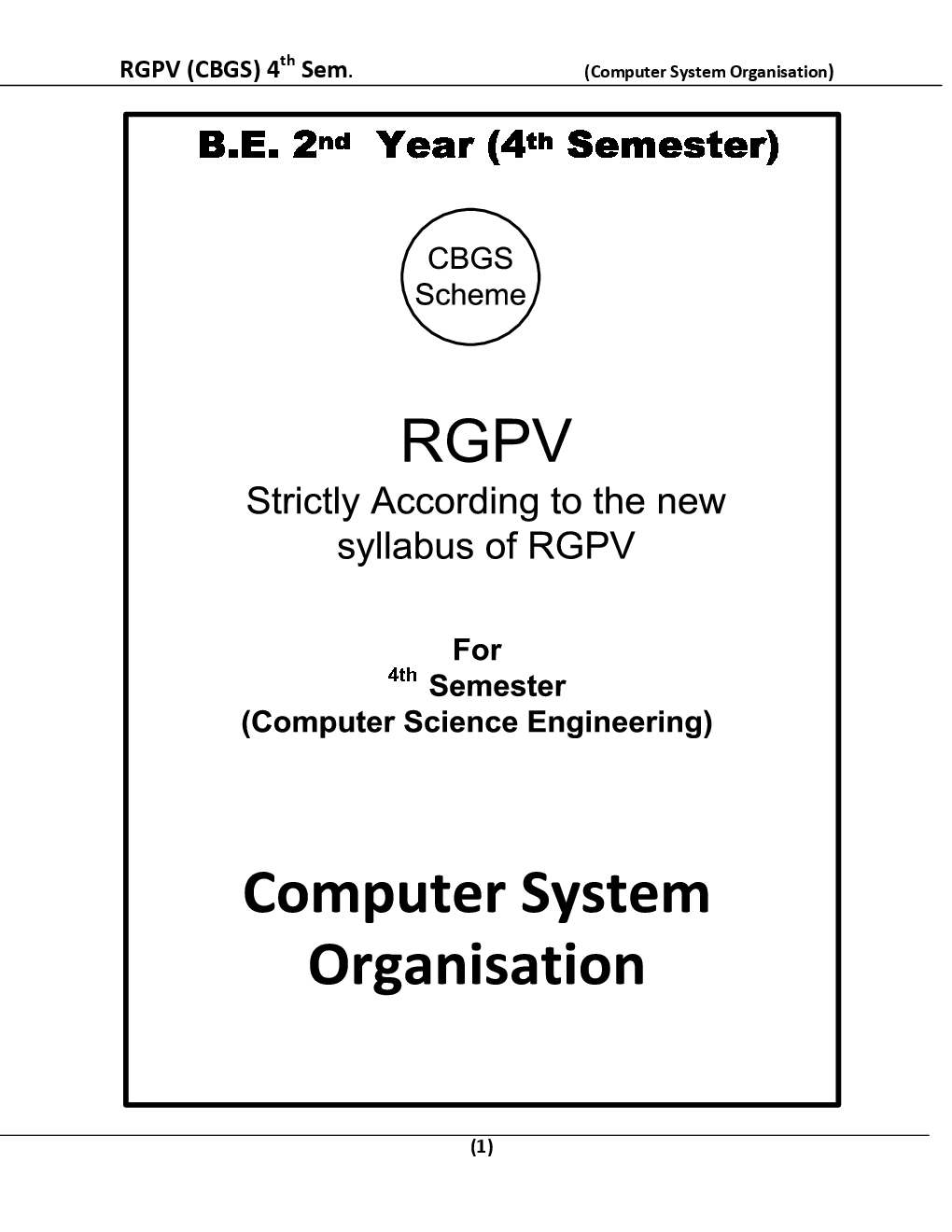 RGPV (CBGS) 4th Sem. (Computer System Organisation)

B.E. 2nd Year (4th Semester)

CBGS
Scheme

RGPV

Strictly According to the new syllabus of RGPV

For
4th Semester
(Computer Science Engineering)

Computer System
Organisation

(1)